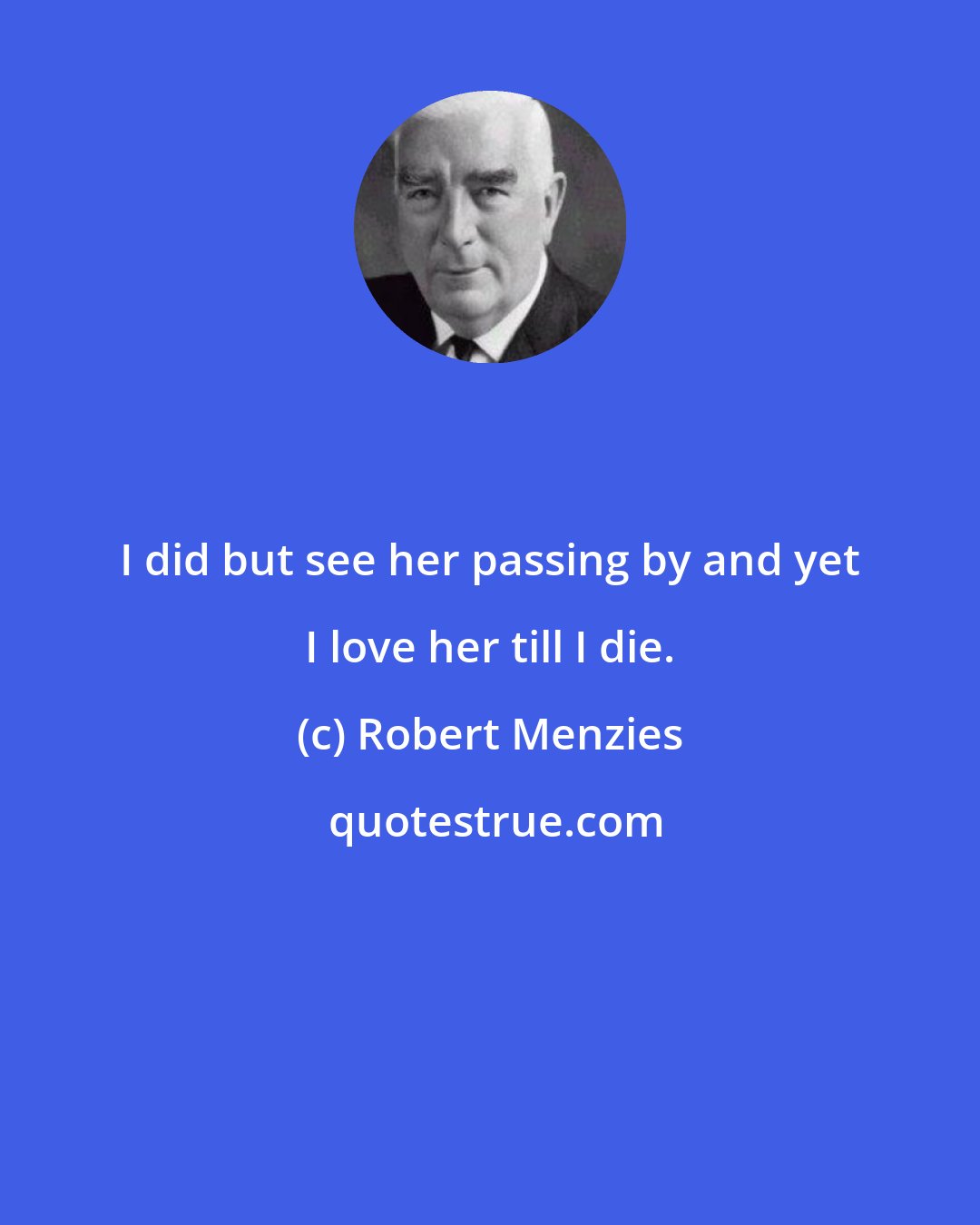 I did but see her passing by and yet I love her till I die.

(c) Robert Menzies

quotestrue.com